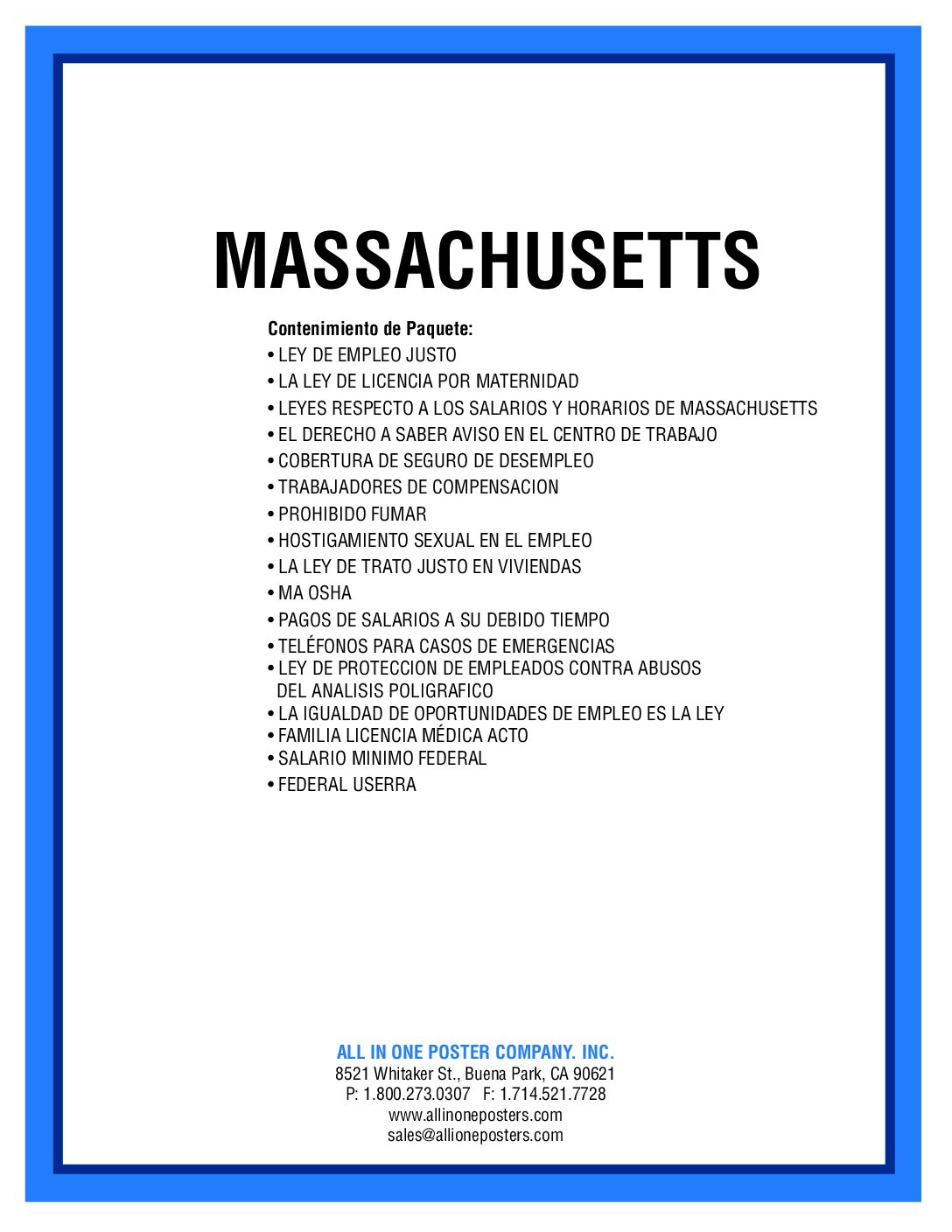 MASSACHUSETTS

Contenimiento de Paquete:
• LEY DE EMPLEO JUSTO
• LA LEY DE LICENCIA POR MATERNIDAD
• LEYES RESPECTO A LOS SALARIOS Y HORARIOS DE MASSACHUSETTS
• EL DERECHO A SABER AVISO EN EL CENTRO DE TRABAJO
• COBERTURA DE SEGURO DE DESEMPLEO
• TRABAJADORES DE COMPENSACION
• PROHIBIDO FUMAR
• HOSTIGAMIENTO SEXUAL EN EL EMPLEO
• LA LEY DE TRATO JUSTO EN VIVIENDAS
• MA OSHA
• PAGOS DE SALARIOS A SU DEBIDO TIEMPO
• TELÉFONOS PARA CASOS DE EMERGENCIAS
• LEY DE PROTECCION DE EMPLEADOS CONTRA ABUSOS DEL ANALISIS POLIGRAFICO
• LA IGUALDAD DE OPORTUNIDADES DE EMPLEO ES LA LEY
• FAMILIA LICENCIA MÉDICA ACTO
• SALARIO MINIMO FEDERAL
• FEDERAL USERRA

ALL IN ONE POSTER COMPANY. INC.
8521 Whitaker St., Buena Park, CA 90621
P: 1.800.273.0307 F: 1.714.521.7728
www.allinoneposters.com
sales@allioneposters.com